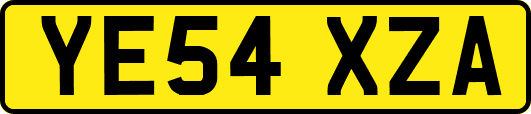 YE54 XZA